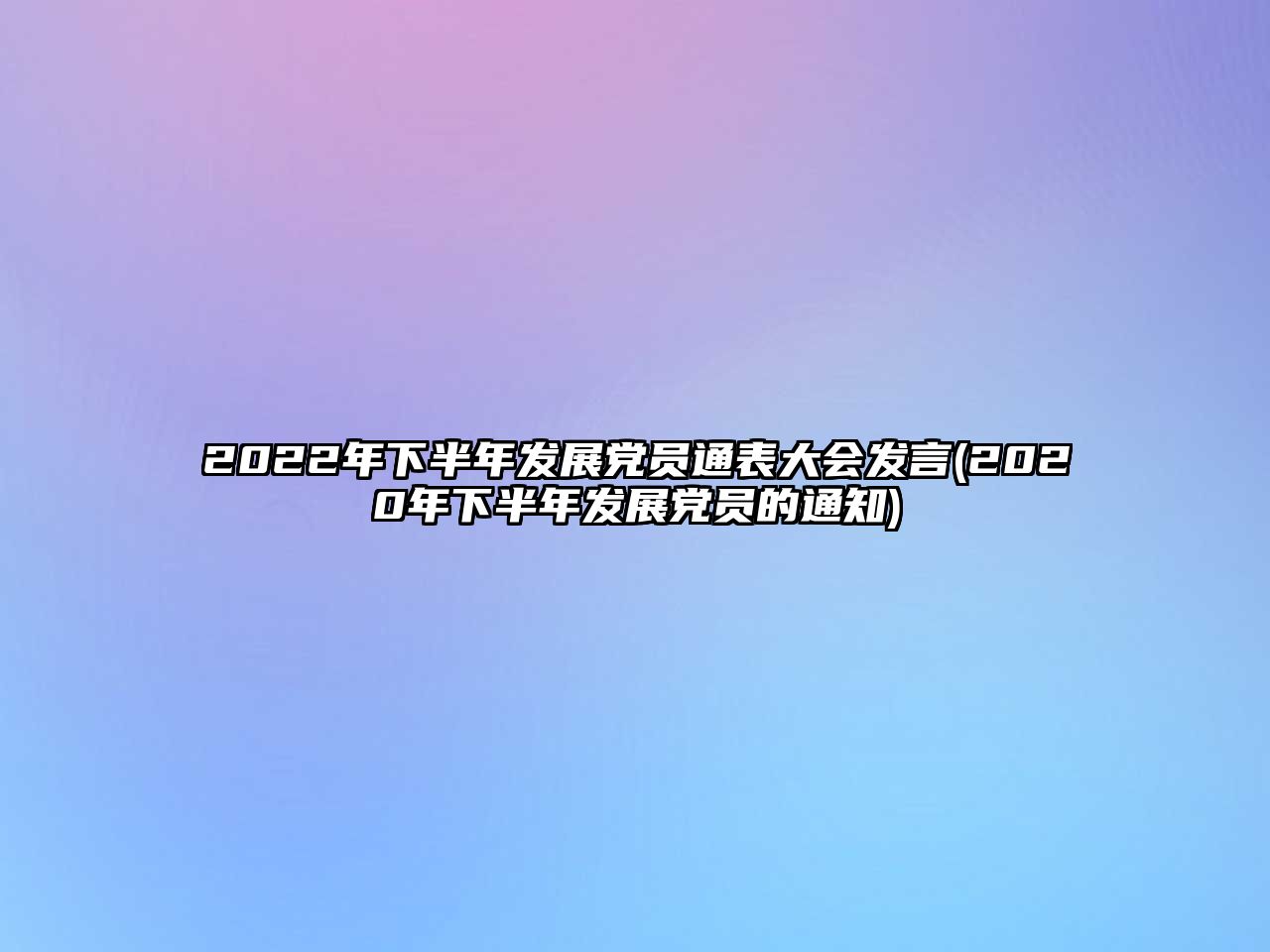 2022年下半年发展党员通表大会发言(2020年下半年发展党员的通知)